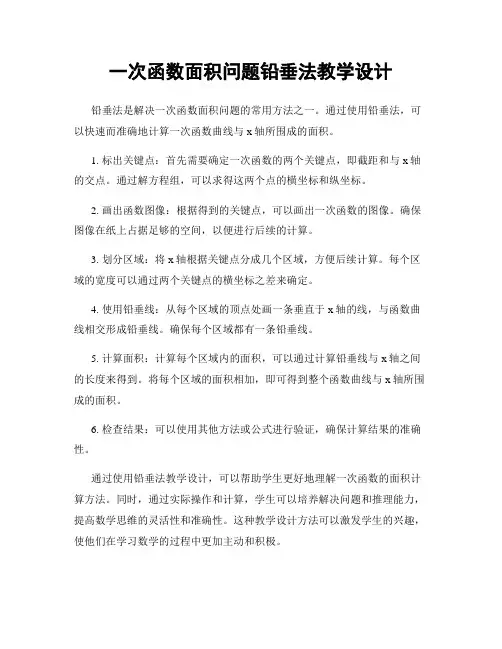 一次函数面积问题铅垂法教学设计

铅垂法是解决一次函数面积问题的常用方法之一。通过使用铅垂法，可以快速而准确地计算一次函数曲线与 x 轴所围成的面积。

1. 标出关键点：首先需要确定一次函数的两个关键点，即截距和与 x 轴的交点。通过解方程组，可以求得这两个点的横坐标和纵坐标。

2. 画出函数图像：根据得到的关键点，可以画出一次函数的图像。确保图像在纸上占据足够的空间，以便进行后续的计算。

3. 划分区域：将 x 轴根据关键点分成几个区域，方便后续计算。每个区域的宽度可以通过两个关键点的横坐标之差来确定。

4. 使用铅垂线：从每个区域的顶点处画一条垂直于 x 轴的线，与函数曲线相交形成铅垂线。确保每个区域都有一条铅垂线。

5. 计算面积：计算每个区域内的面积，可以通过计算铅垂线与 x 轴之间的长度来得到。将每个区域的面积相加，即可得到整个函数曲线与 x 轴所围成的面积。

6. 检查结果：可以使用其他方法或公式进行验证，确保计算结果的准确性。

通过使用铅垂法教学设计，可以帮助学生更好地理解一次函数的面积计算方法。同时，通过实际操作和计算，学生可以培养解决问题和推理能力，提高数学思维的灵活性和准确性。这种教学设计方法可以激发学生的兴趣，使他们在学习数学的过程中更加主动和积极。